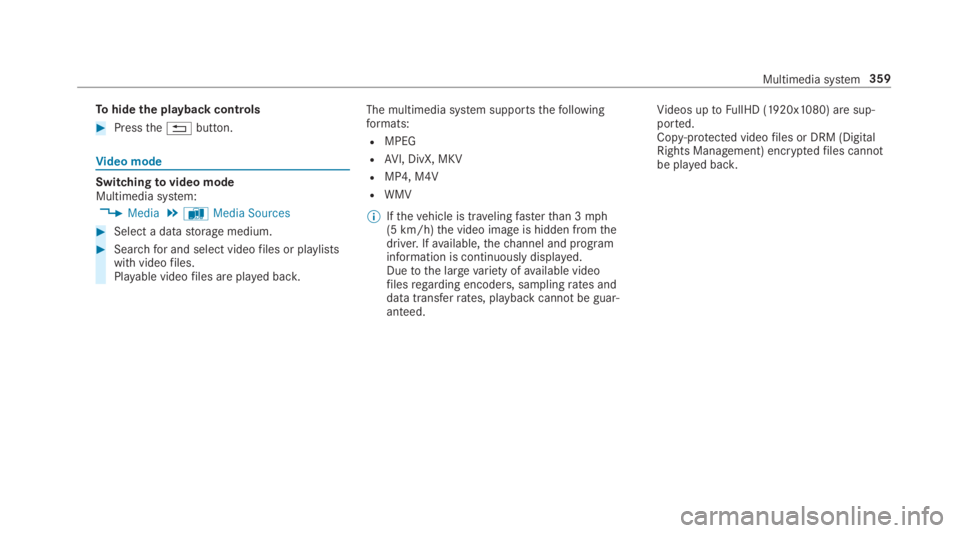 Multimedia system 359

To hide the playback controls

Press the button.

Video mode

Switching to video mode
Multimedia system:
Media Media Sources

Select a data storage medium.

Search for and select video files or playlists with video files.
Playable video files are played back.

The multimedia system supports the following formats:

MPEG
AVI, DivX, MKV
MP4, M4V
WMV

If the vehicle is traveling faster than 3 mph (5 km/h) the video image is hidden from the driver. If available, the channel and program information is continuously displayed.
Due to the large variety of available video files regarding encoders, sampling rates and data transfer rates, playback cannot be guaranteed.

Videos up to FullHD (1920x1080) are supported.
Copy-protected video files or DRM (Digital Rights Management) encrypted files cannot be played back.

carmanualsonline.info